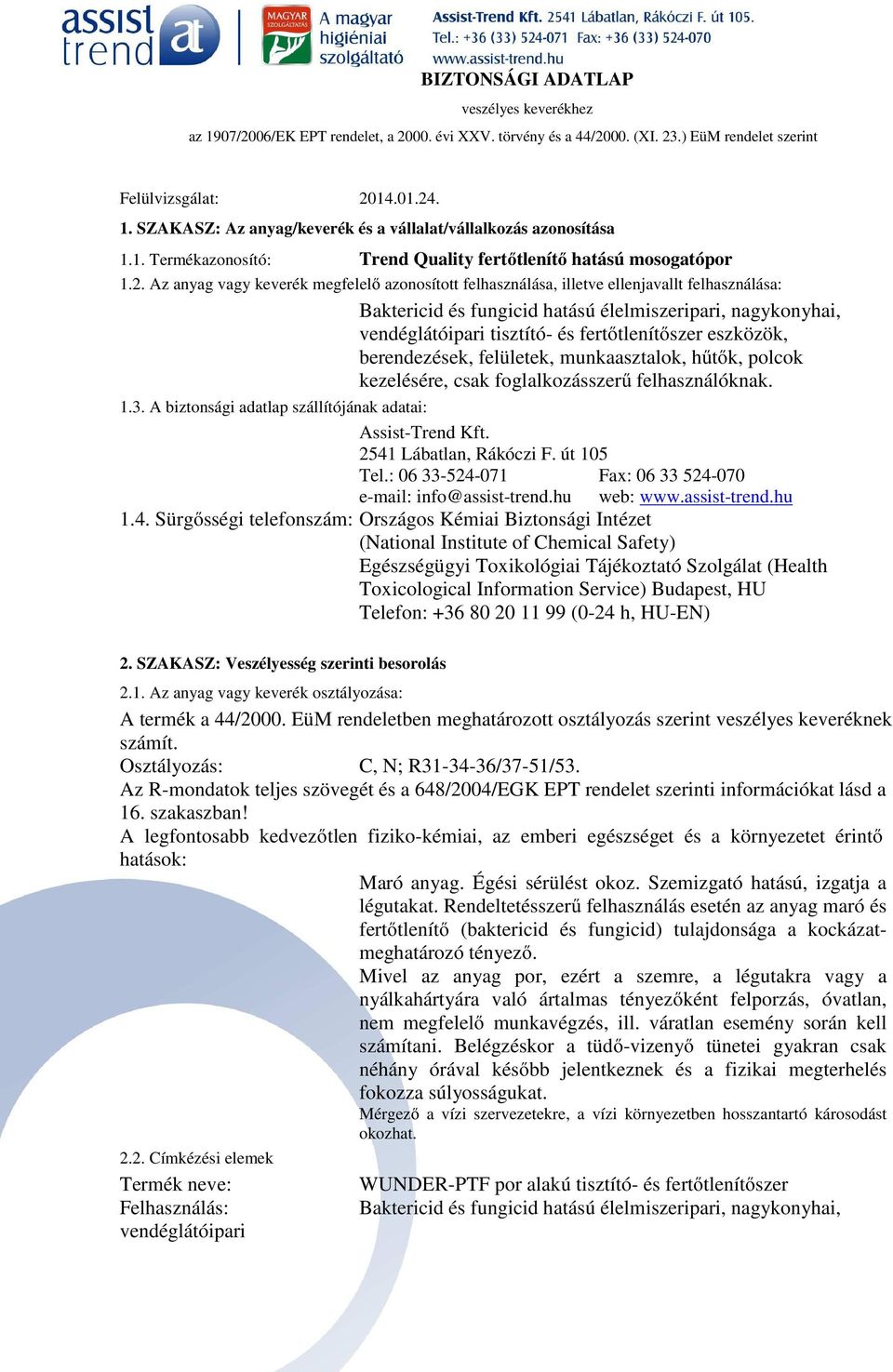 assist trend at

MAGYAR SZOLGÁLTATÁS A magyar higiéniai szolgáltató

Assist-Trend Kft. 2541 Lábatlan, Rákóczi F. út 105.
Tel.: +36 (33) 524-071 Fax: +36 (33) 524-070
www.assist-trend.hu

BIZTONSÁGI ADATLAP

veszélyes keverékhez

az 1907/2006/EK EPT rendelet, a 2000. évi XXV. törvény és a 44/2000. (XI. 23.) EüM rendelet szerint

Felülvizsgálat: 2014.01.24.

1. SZAKASZ: Az anyag/keverék és a vállalat/vállalkozás azonosítása

1.1. Termékazonosító: Trend Quality fertőtlenítő hatású mosogatópor

1.2. Az anyag vagy keverék megfelelő azonosított felhasználása, illetve ellenjavallt felhasználása:

Baktericid és fungicid hatású élelmiszeripari, nagykonyhai, vendéglátóipari tisztító- és fertőtlenítőszer eszközök, berendezések, felületek, munkaasztalok, hűtők, polcok kezelésére, csak foglalkozásszerű felhasználóknak.

1.3. A biztonsági adatlap szállítójának adatai:

Assist-Trend Kft.
2541 Lábatlan, Rákóczi F. út 105
Tel.: 06 33-524-071 Fax: 06 33 524-070
e-mail: info@assist-trend.hu web: www.assist-trend.hu

1.4. Sürgősségi telefonszám: Országos Kémiai Biztonsági Intézet (National Institute of Chemical Safety) Egészségügyi Toxikológiai Tájékoztató Szolgálat (Health Toxicological Information Service) Budapest, HU Telefon: +36 80 20 11 99 (0-24 h, HU-EN)

2. SZAKASZ: Veszélyesség szerinti besorolás

2.1. Az anyag vagy keverék osztályozása:

A termék a 44/2000. EüM rendeletben meghatározott osztályozás szerint veszélyes keveréknek számít.

Osztályozás: C, N; R31-34-36/37-51/53.

Az R-mondatok teljes szövegét és a 648/2004/EGK EPT rendelet szerinti információkat lásd a 16. szakaszban!

A legfontosabb kedvezőtlen fiziko-kémiai, az emberi egészséget és a környezetet érintő hatások:

Maró anyag. Égési sérülést okoz. Szemizgató hatású, izgatja a légutakat. Rendeltetésszerű felhasználás esetén az anyag maró és fertőtlenítő (baktericid és fungicid) tulajdonsága a kockázatmeghatározó tényező.

Mivel az anyag por, ezért a szemre, a légutakra vagy a nyálkahártyára való ártalmas tényezőként felporzás, óvatlan, nem megfelelő munkavégzés, ill. váratlan esemény során kell számítani. Belégzéskor a tüdő-vizenyő tünetei gyakran csak néhány órával később jelentkeznek és a fizikai megterhelés fokozza súlyosságukat.

Mérgező a vízi szervezetekre, a vízi környezetben hosszantartó károsodást okozhat.

2.2. Címkézési elemek

Termék neve: WUNDER-PTF por alakú tisztító- és fertőtlenítőszer

Felhasználás: Baktericid és fungicid hatású élelmiszeripari, nagykonyhai, vendéglátóipari